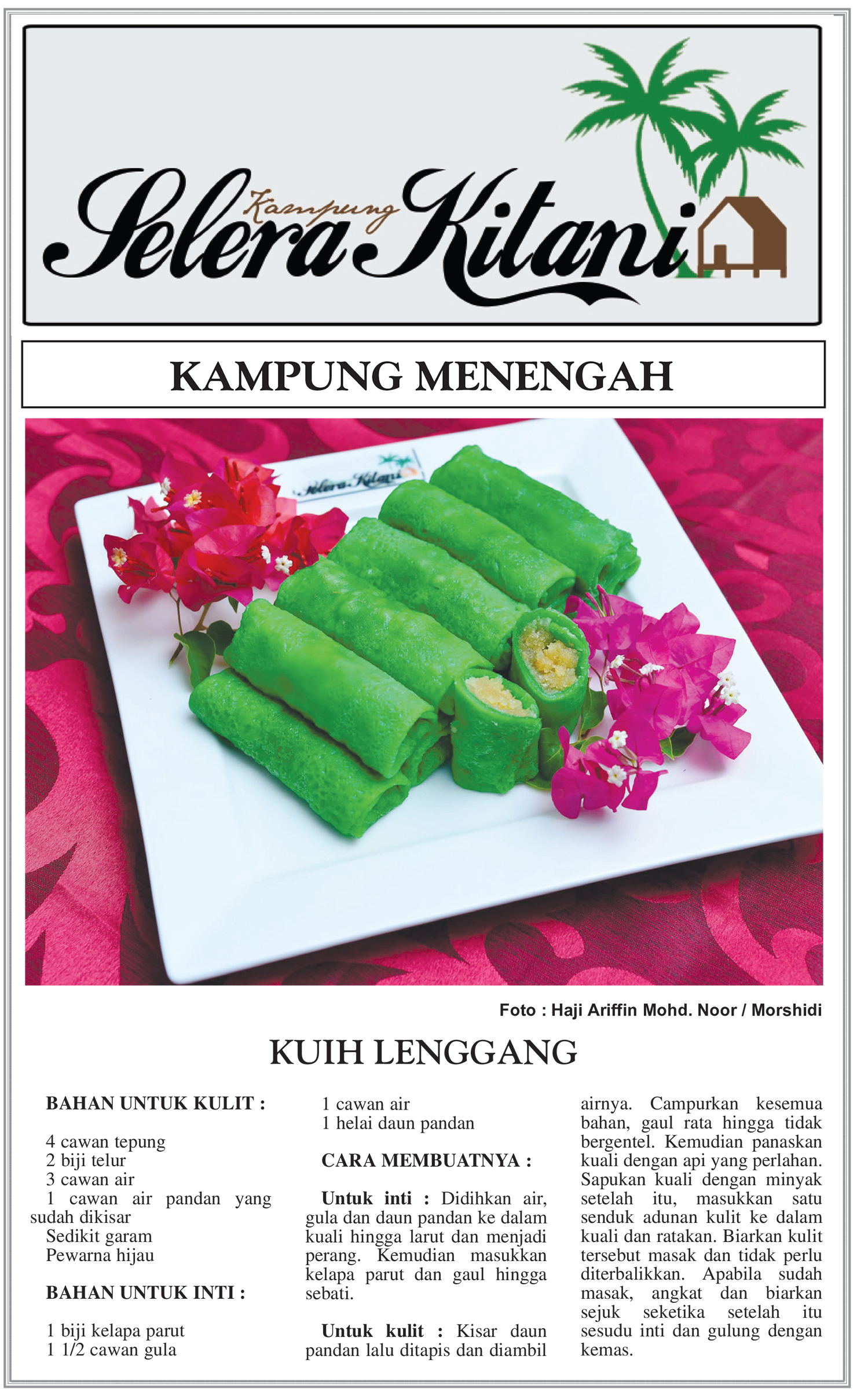 Selera Kampung Kitani

KAMPUNG MENENGAH

Selera Kitani

Foto : Haji Ariffin Mohd. Noor / Morshidi

KUIH LENGGANG

BAHAN UNTUK KULIT :

4 cawan tepung
2 biji telur
3 cawan air
1 cawan air pandan yang sudah dikisar
Sedikit garam
Pewarna hijau

BAHAN UNTUK INTI :

1 biji kelapa parut
1 1/2 cawan gula
1 cawan air
1 helai daun pandan

CARA MEMBUATNYA :

Untuk inti : Didihkan air, gula dan daun pandan ke dalam kuali hingga larut dan menjadi perang. Kemudian masukkan kelapa parut dan gaul hingga sebati.

Untuk kulit : Kisar daun pandan lalu ditapis dan diambil airnya. Campurkan kesemua bahan, gaul rata hingga tidak bergentel. Kemudian panaskan kuali dengan api yang perlahan. Sapukan kuali dengan minyak setelah itu, masukkan satu senduk adunan kulit ke dalam kuali dan ratakan. Biarkan kulit tersebut masak dan tidak perlu diterbalikkan. Apabila sudah masak, angkat dan biarkan sejuk seketika setelah itu sesudu inti dan gulung dengan kemas.